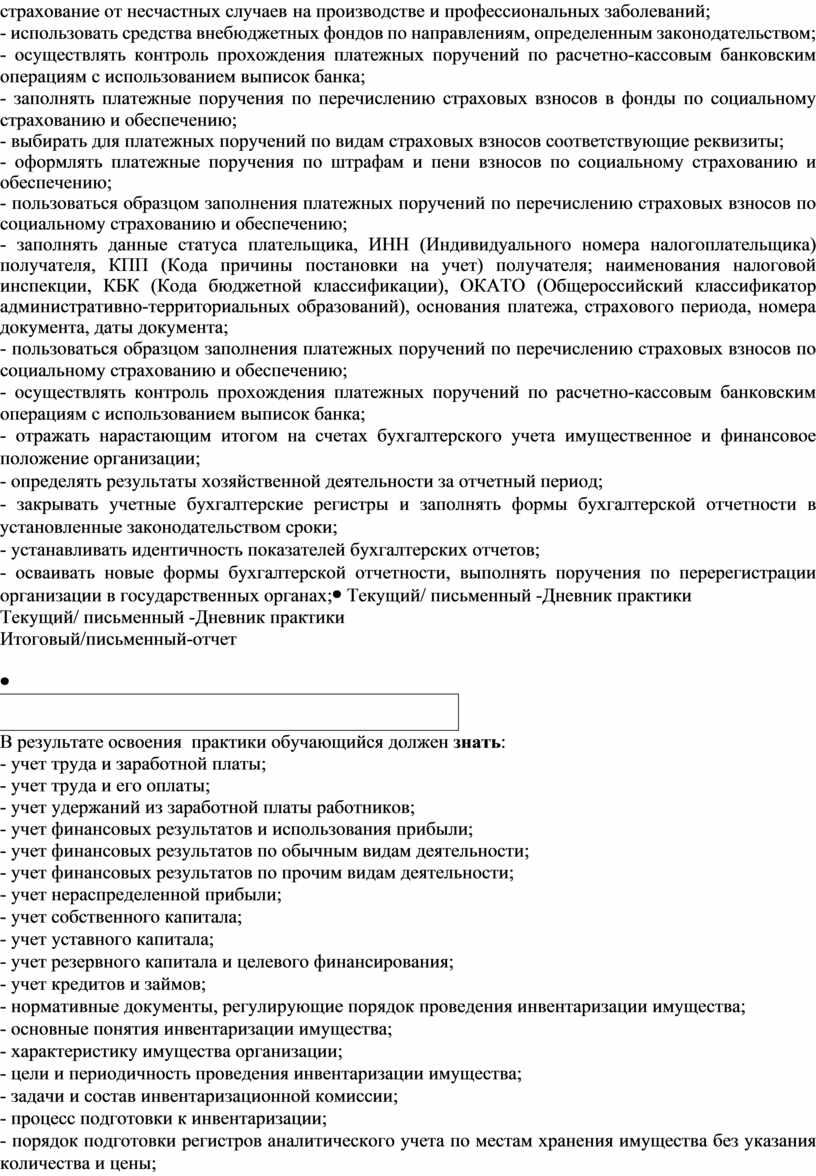 страхование от несчастных случаев на производстве и профессиональных заболеваний;
- использовать средства внебюджетных фондов по направлениям, определенным законодательством;
- осуществлять контроль прохождения платежных поручений по расчетно-кассовым банковским операциям с использованием выписок банка;
- заполнять платежные поручения по перечислению страховых взносов в фонды по социальному страхованию и обеспечению;
- выбирать для платежных поручений по видам страховых взносов соответствующие реквизиты;
- оформлять платежные поручения по штрафам и пени взносов по социальному страхованию и обеспечению;
- пользоваться образцом заполнения платежных поручений по перечислению страховых взносов по социальному страхованию и обеспечению;
- заполнять данные статуса плательщика, ИНН (Индивидуального номера налогоплательщика) получателя, КПП (Кода причины постановки на учет) получателя; наименования налоговой инспекции, КБК (Кода бюджетной классификации), ОКАТО (Общероссийский классификатор административно-территориальных образований), основания платежа, страхового периода, номера документа, даты документа;
- пользоваться образцом заполнения платежных поручений по перечислению страховых взносов по социальному страхованию и обеспечению;
- осуществлять контроль прохождения платежных поручений по расчетно-кассовым банковским операциям с использованием выписок банка;
- отражать нарастающим итогом на счетах бухгалтерского учета имущественное и финансовое положение организации;
- определять результаты хозяйственной деятельности за отчетный период;
- закрывать учетные бухгалтерские регистры и заполнять формы бухгалтерской отчетности в установленные законодательством сроки;
- устанавливать идентичность показателей бухгалтерских отчетов;
- осваивать новые формы бухгалтерской отчетности, выполнять поручения по перерегистрации организации в государственных органах;• Текущий/ письменный -Дневник практики
Текущий/ письменный -Дневник практики
Итоговый/письменный-отчет

•

В результате освоения практики обучающийся должен знать:
- учет труда и заработной платы;
- учет труда и его оплаты;
- учет удержаний из заработной платы работников;
- учет финансовых результатов и использования прибыли;
- учет финансовых результатов по обычным видам деятельности;
- учет финансовых результатов по прочим видам деятельности;
- учет нераспределенной прибыли;
- учет собственного капитала;
- учет уставного капитала;
- учет резервного капитала и целевого финансирования;
- учет кредитов и займов;
- нормативные документы, регулирующие порядок проведения инвентаризации имущества;
- основные понятия инвентаризации имущества;
- характеристику имущества организации;
- цели и периодичность проведения инвентаризации имущества;
- задачи и состав инвентаризационной комиссии;
- процесс подготовки к инвентаризации;
- порядок подготовки регистров аналитического учета по местам хранения имущества без указания количества и цены;